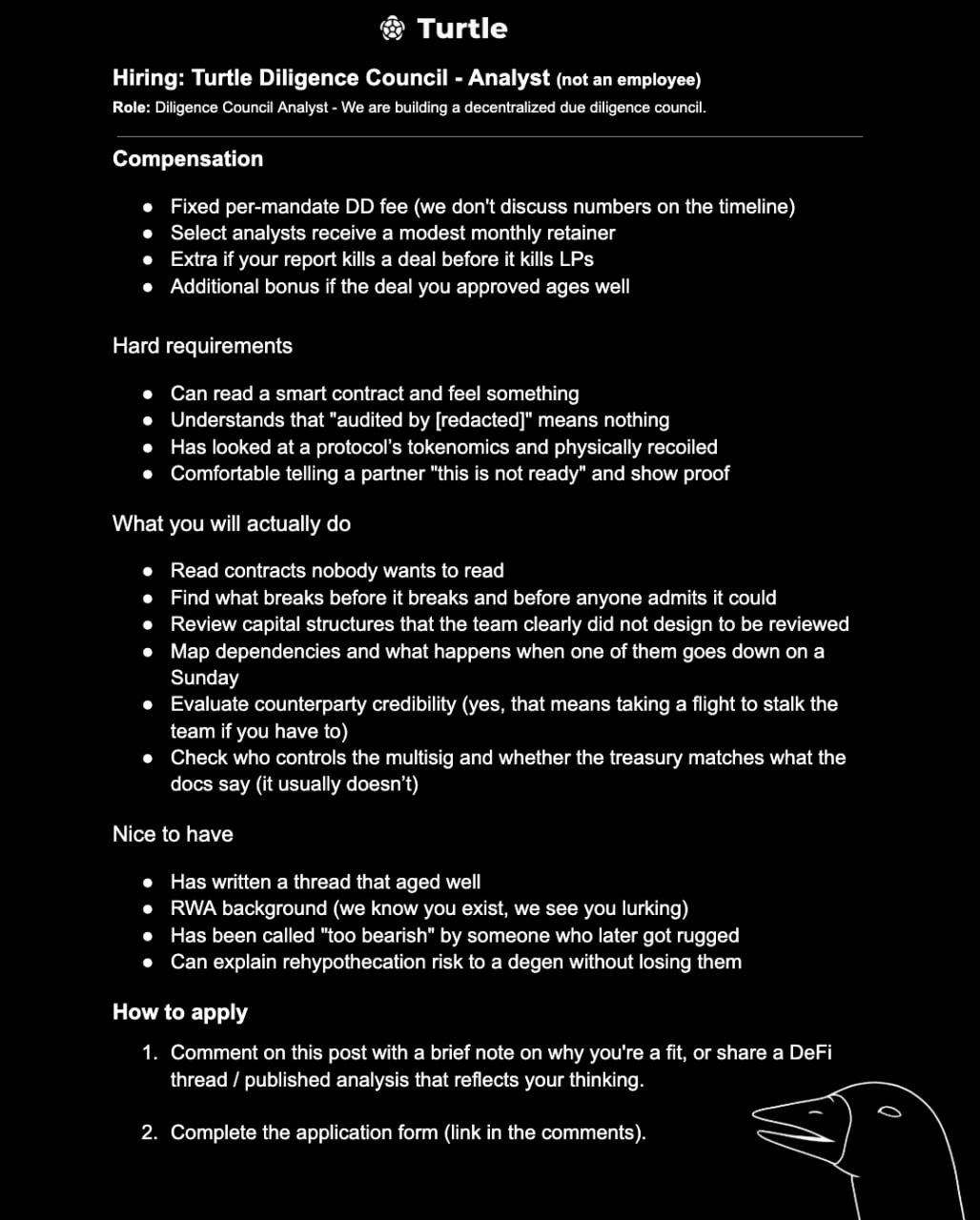 Turtle

Hiring: Turtle Diligence Council - Analyst (not an employee)
Role: Diligence Council Analyst - We are building a decentralized due diligence council.

Compensation

- Fixed per-mandate DD fee (we don't discuss numbers on the timeline)
- Select analysts receive a modest monthly retainer
- Extra if your report kills a deal before it kills LPs
- Additional bonus if the deal you approved ages well

Hard requirements

- Can read a smart contract and feel something
- Understands that "audited by [redacted]" means nothing
- Has looked at a protocol's tokenomics and physically recoiled
- Comfortable telling a partner "this is not ready" and show proof

What you will actually do

- Read contracts nobody wants to read
- Find what breaks before it breaks and before anyone admits it could
- Review capital structures that the team clearly did not design to be reviewed
- Map dependencies and what happens when one of them goes down on a Sunday
- Evaluate counterparty credibility (yes, that means taking a flight to stalk the team if you have to)
- Check who controls the multisig and whether the treasury matches what the docs say (it usually doesn't)

Nice to have

- Has written a thread that aged well
- RWA background (we know you exist, we see you lurking)
- Has been called "too bearish" by someone who later got rugged
- Can explain rehypothecation risk to a degen without losing them

How to apply

1. Comment on this post with a brief note on why you're a fit, or share a DeFi thread / published analysis that reflects your thinking.

2. Complete the application form (link in the comments).